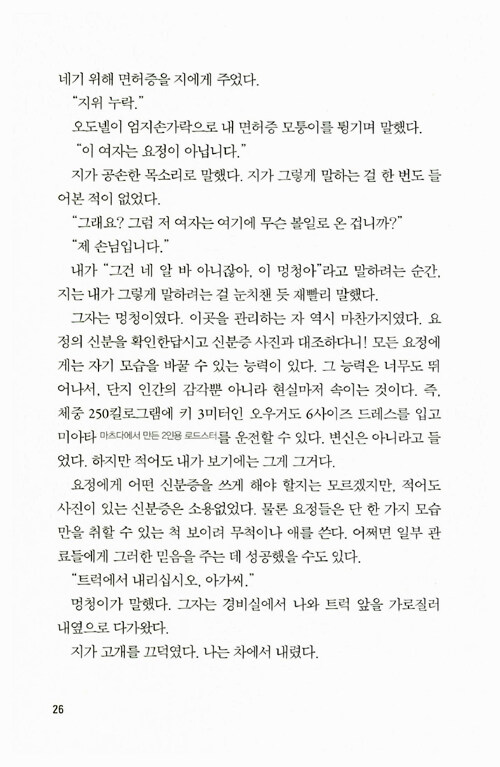 네기 위해 면허증을 지에게 주었다.

"지위 누락."

오도넬이 엄지손가락으로 내 면허증 모퉁이를 튕기며 말했다.

"이 여자는 요정이 아닙니다."

지가 공손한 목소리로 말했다. 지가 그렇게 말하는 걸 한 번도 들어본 적이 없었다.

"그래요? 그럼 저 여자는 여기에 무슨 볼일로 온 겁니까?"

"제 손님입니다."

내가 "그건 네 알 바 아니잖아, 이 멍청아"라고 말하려는 순간, 지는 내가 그렇게 말하려는 걸 눈치챈 듯 재빨리 말했다.

그자는 멍청이였다. 이곳을 관리하는 자 역시 마찬가지였다. 요정의 신분을 확인한답시고 신분증 사진과 대조하다니! 모든 요정에게는 자기 모습을 바꿀 수 있는 능력이 있다. 그 능력은 너무도 뛰어나서, 단지 인간의 감각뿐 아니라 현실마저 속이는 것이다. 즉, 체중 250킬로그램에 키 3미터인 오우거도 6사이즈 드레스를 입고 미아타 마츠다에서 만든 2인용 로드스터를 운전할 수 있다. 변신은 아니라고 들었다. 하지만 적어도 내가 보기에는 그게 그거다.

요정에게 어떤 신분증을 쓰게 해야 할지는 모르겠지만, 적어도 사진이 있는 신분증은 소용없었다. 물론 요정들은 단 한 가지 모습만을 취할 수 있는 척 보이려 무척이나 애를 쓴다. 어쩌면 일부 관료들에게 그러한 믿음을 주는 데 성공했을 수도 있다.

"트럭에서 내리십시오, 아가씨."

멍청이가 말했다. 그자는 경비실에서 나와 트럭 앞을 가로질러 내옆으로 다가왔다.

지가 고개를 끄덕였다. 나는 차에서 내렸다.

26